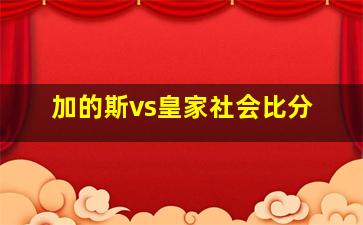 加的斯vs皇家社会比分